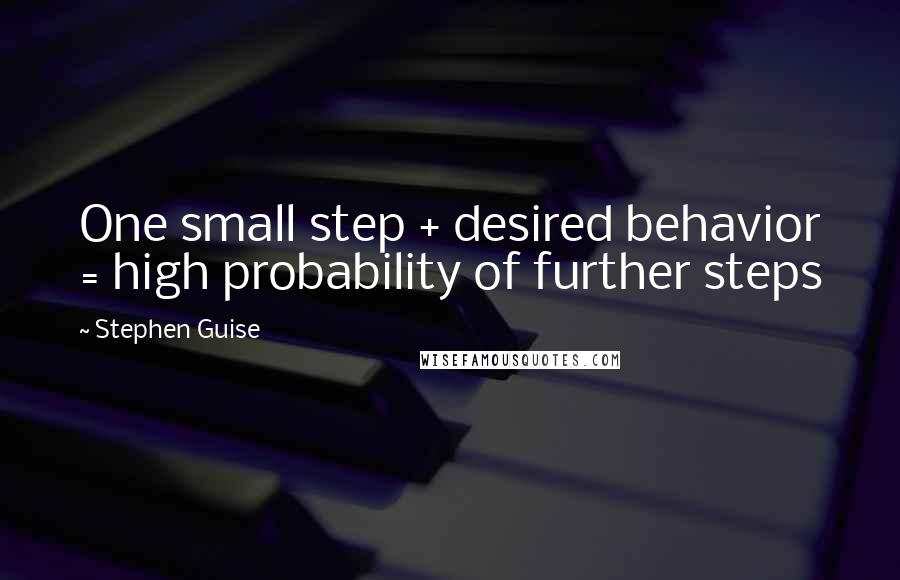 One small step + desired behavior = high probability of further steps

~ Stephen Guise

WISEFAMOUSQUOTES.COM